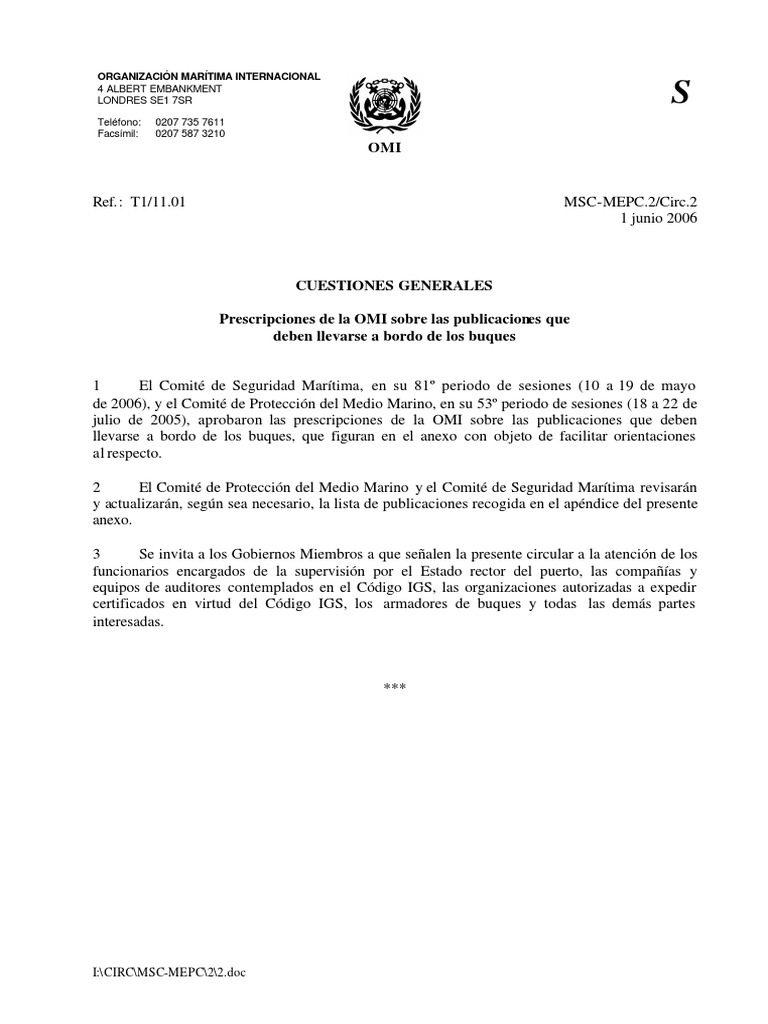 ORGANIZACIÓN MARÍTIMA INTERNACIONAL
4 ALBERT EMBANKMENT
LONDRES SE1 7SR

Teléfono: 0207 735 7611
Facsímil: 0207 587 3210

OMI

S

Ref.: T1/11.01

MSC-MEPC.2/Circ.2
1 junio 2006

CUESTIONES GENERALES

Prescripciones de la OMI sobre las publicaciones que deben llevarse a bordo de los buques

1 El Comité de Seguridad Marítima, en su 81º periodo de sesiones (10 a 19 de mayo de 2006), y el Comité de Protección del Medio Marino, en su 53º periodo de sesiones (18 a 22 de julio de 2005), aprobaron las prescripciones de la OMI sobre las publicaciones que deben llevarse a bordo de los buques, que figuran en el anexo con objeto de facilitar orientaciones al respecto.

2 El Comité de Protección del Medio Marino y el Comité de Seguridad Marítima revisarán y actualizarán, según sea necesario, la lista de publicaciones recogida en el apéndice del presente anexo.

3 Se invita a los Gobiernos Miembros a que señalen la presente circular a la atención de los funcionarios encargados de la supervisión por el Estado rector del puerto, las compañías y equipos de auditores contemplados en el Código IGS, las organizaciones autorizadas a expedir certificados en virtud del Código IGS, los armadores de buques y todas las demás partes interesadas.

***

I:\CIRC\MSC-MEPC\2\2.doc